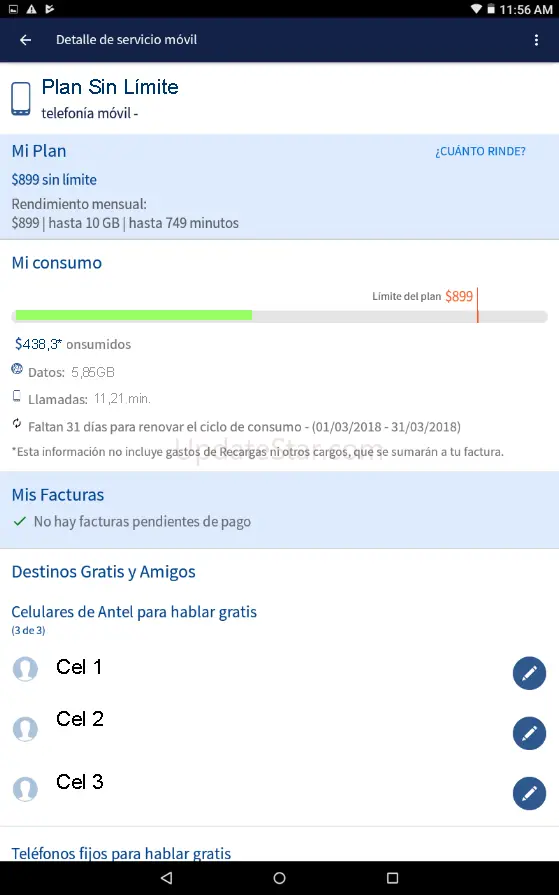 11:56 AM

Detalle de servicio móvil

Plan Sin Límite
telefonía móvil -

Mi Plan
¿CUÁNTO RINDE?
$899 sin límite
Rendimiento mensual:
$899 | hasta 10 GB | hasta 749 minutos

Mi consumo
Límite del plan $899
$438,3* onsumidos
Datos: 5,85GB
Llamadas: 11,21 min.
Faltan 31 días para renovar el ciclo de consumo - (01/03/2018 - 31/03/2018)
*Esta información no incluye gastos de Recargas ni otros cargos, que se sumarán a tu factura.

UpdateStar.com

Mis Facturas
No hay facturas pendientes de pago

Destinos Gratis y Amigos
Celulares de Antel para hablar gratis
(3 de 3)
Cel 1
Cel 2
Cel 3

Teléfonos fijos para hablar gratis